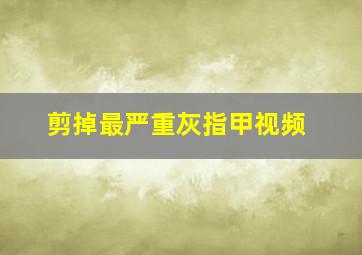 剪掉最严重灰指甲视频